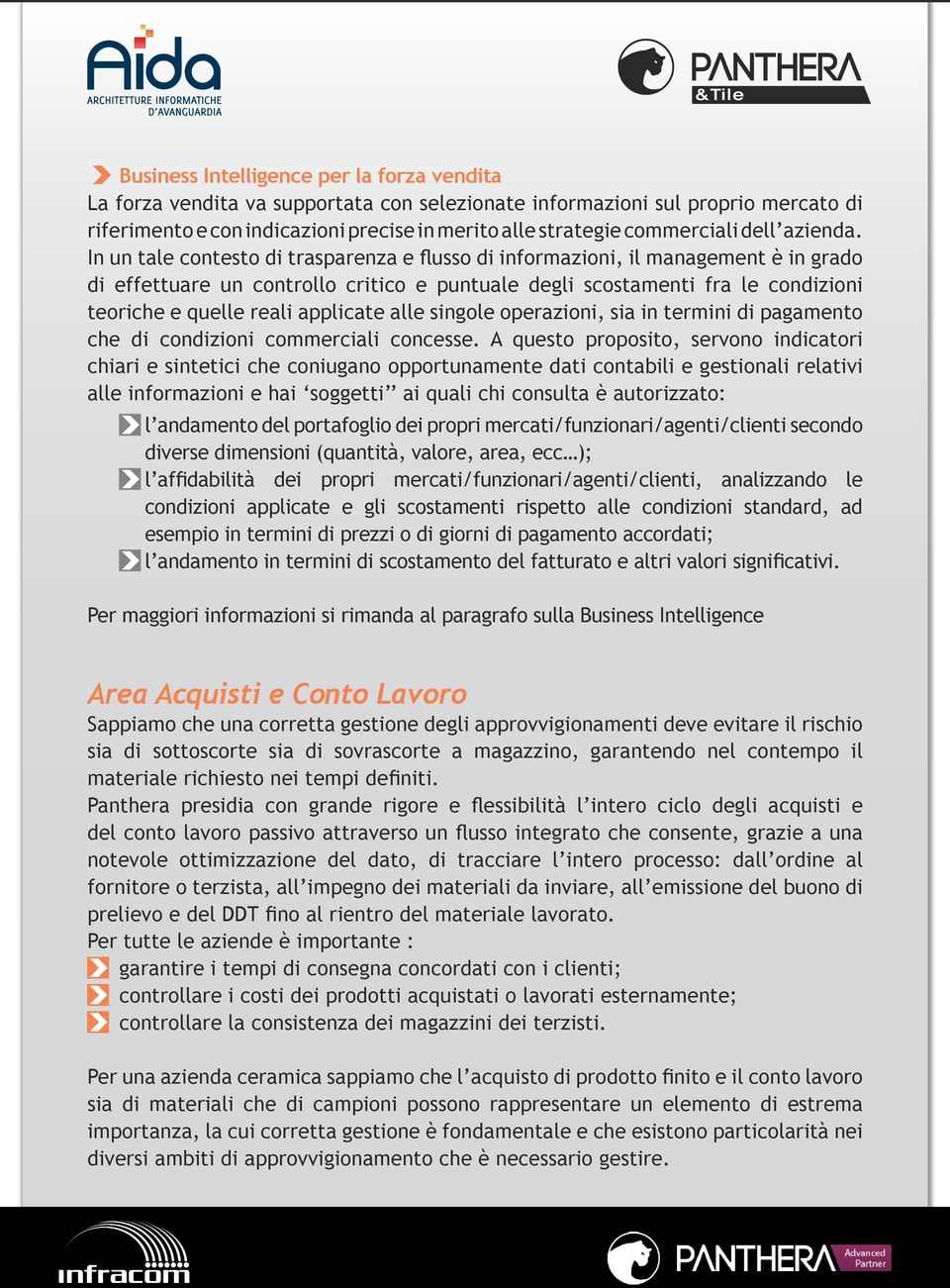 Aida
ARCHITETTURE INFORMATICHE D'AVANGUARDIA

PANTHERA &Tile

Business Intelligence per la forza vendita
La forza vendita va supportata con selezionate informazioni sul proprio mercato di riferimento e con indicazioni precise in merito alle strategie commerciali dell'azienda. In un tale contesto di trasparenza e flusso di informazioni, il management è in grado di effettuare un controllo critico e puntuale degli scostamenti fra le condizioni teoriche e quelle reali applicate alle singole operazioni, sia in termini di pagamento che di condizioni commerciali concesse. A questo proposito, servono indicatori chiari e sintetici che coniugano opportunamente dati contabili e gestionali relativi alle informazioni e hai 'soggetti'' ai quali chi consulta è autorizzato:
l'andamento del portafoglio dei propri mercati/funzionari/agenti/clienti secondo diverse dimensioni (quantità, valore, area, ecc…);
l'affidabilità dei propri mercati/funzionari/agenti/clienti, analizzando le condizioni applicate e gli scostamenti rispetto alle condizioni standard, ad esempio in termini di prezzi o di giorni di pagamento accordati;
l'andamento in termini di scostamento del fatturato e altri valori significativi.

Per maggiori informazioni si rimanda al paragrafo sulla Business Intelligence

Area Acquisti e Conto Lavoro
Sappiamo che una corretta gestione degli approvvigionamenti deve evitare il rischio sia di sottoscorte sia di sovrascorte a magazzino, garantendo nel contempo il materiale richiesto nei tempi definiti.
Panthera presidia con grande rigore e flessibilità l'intero ciclo degli acquisti e del conto lavoro passivo attraverso un flusso integrato che consente, grazie a una notevole ottimizzazione del dato, di tracciare l'intero processo: dall'ordine al fornitore o terzista, all'impegno dei materiali da inviare, all'emissione del buono di prelievo e del DDT fino al rientro del materiale lavorato.
Per tutte le aziende è importante :
garantire i tempi di consegna concordati con i clienti;
controllare i costi dei prodotti acquistati o lavorati esternamente;
controllare la consistenza dei magazzini dei terzisti.

Per una azienda ceramica sappiamo che l'acquisto di prodotto finito e il conto lavoro sia di materiali che di campioni possono rappresentare un elemento di estrema importanza, la cui corretta gestione è fondamentale e che esistono particolarità nei diversi ambiti di approvvigionamento che è necessario gestire.

infracom

PANTHERA Advanced Partner